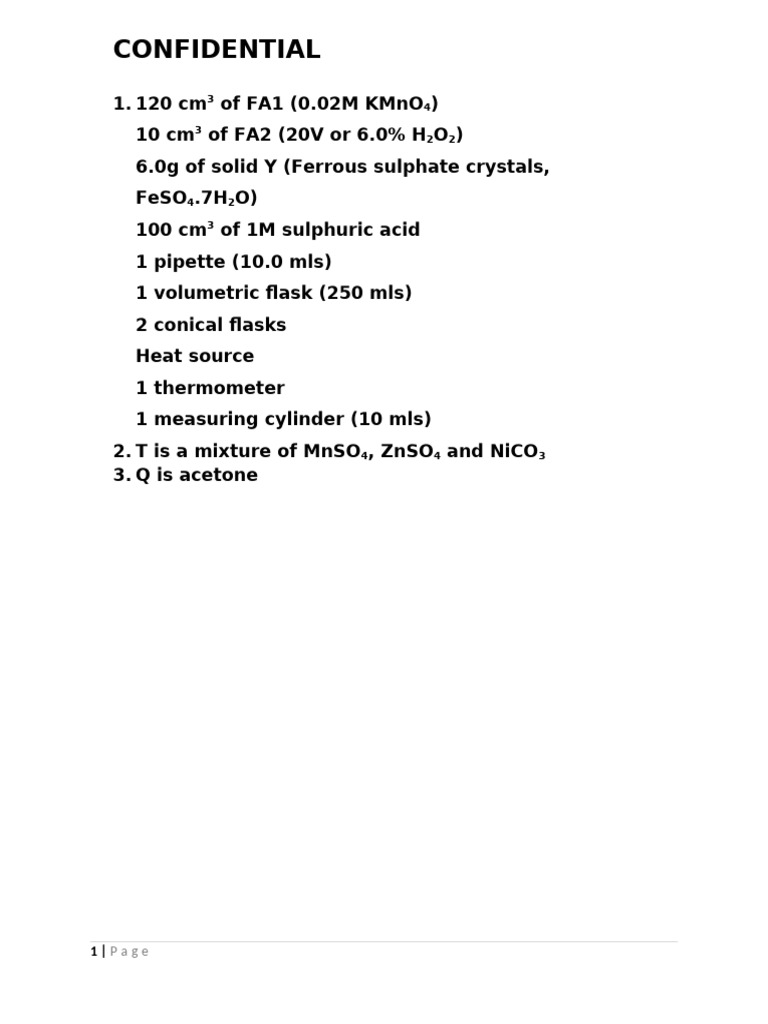 CONFIDENTIAL

1. 120 cm$^3$ of FA1 (0.02M $KMnO_4$)
10 cm$^3$ of FA2 (20V or 6.0% $H_2O_2$)
6.0g of solid Y (Ferrous sulphate crystals, $FeSO_4.7H_2O$)
100 cm$^3$ of 1M sulphuric acid
1 pipette (10.0 mls)
1 volumetric flask (250 mls)
2 conical flasks
Heat source
1 thermometer
1 measuring cylinder (10 mls)
2. T is a mixture of $MnSO_4$, $ZnSO_4$ and $NiCO_3$
3. Q is acetone

1 | Page